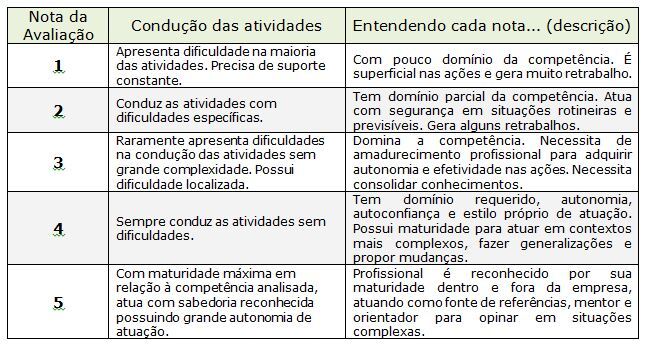 | Nota da Avaliação | Condução das atividades | Entendendo cada nota... (descrição) |
|---|---|---|
| 1 | Apresenta dificuldade na maioria das atividades. Precisa de suporte constante. | Com pouco domínio da competência. É superficial nas ações e gera muito retrabalho. |
| 2 | Conduz as atividades com dificuldades específicas. | Tem domínio parcial da competência. Atua com segurança em situações rotineiras e previsíveis. Gera alguns retrabalhos. |
| 3 | Raramente apresenta dificuldades na condução das atividades sem grande complexidade. Possui dificuldade localizada. | Domina a competência. Necessita de amadurecimento profissional para adquirir autonomia e efetividade nas ações. Necessita consolidar conhecimentos. |
| 4 | Sempre conduz as atividades sem dificuldades. | Tem domínio requerido, autonomia, autoconfiança e estilo próprio de atuação. Possui maturidade para atuar em contextos mais complexos, fazer generalizações e propor mudanças. |
| 5 | Com maturidade máxima em relação à competência analisada, atua com sabedoria reconhecida possuindo grande autonomia de atuação. | Profissional é reconhecido por sua maturidade dentro e fora da empresa, atuando como fonte de referências, mentor e orientador para opinar em situações complexas. |